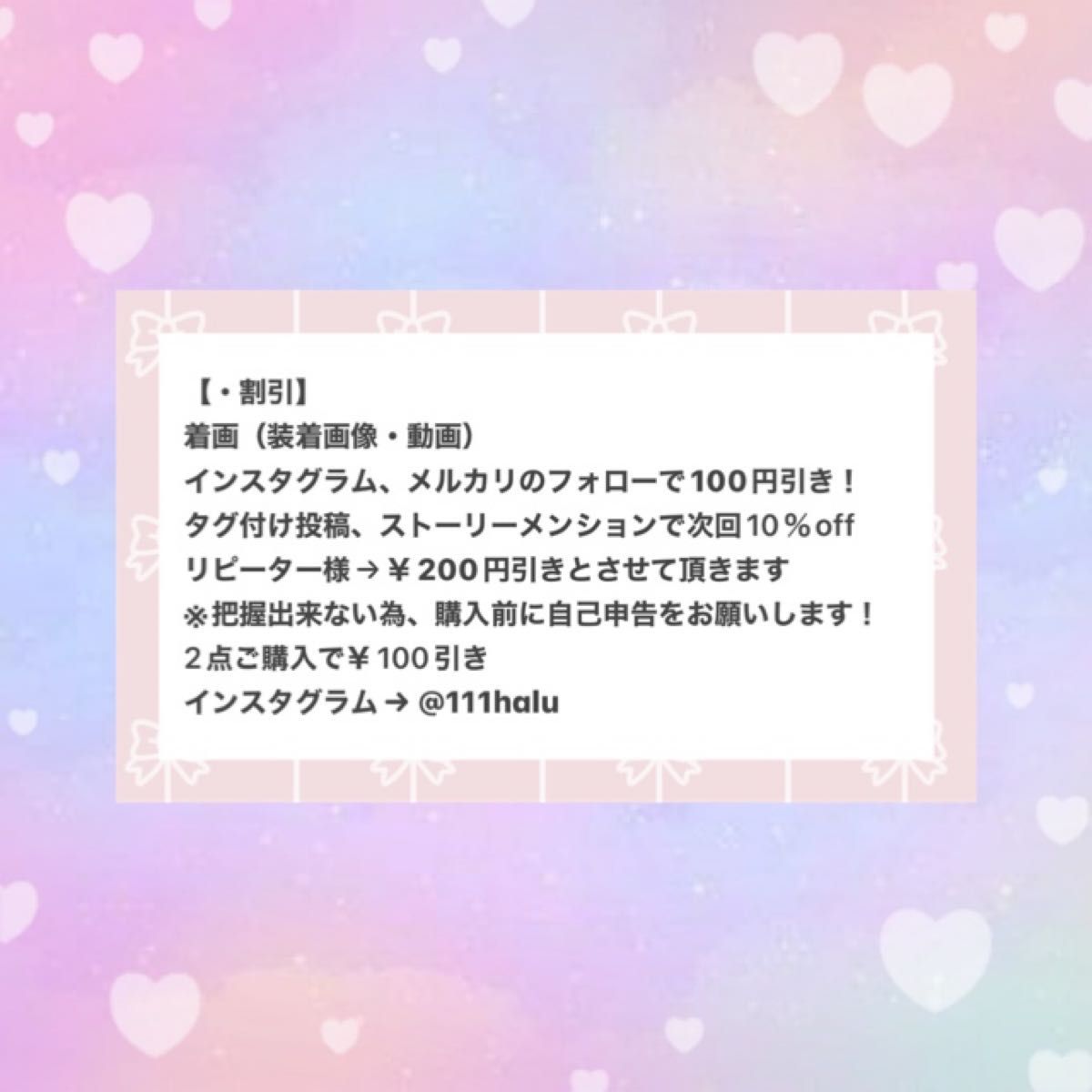 【・割引】
着画（装着画像・動画）
インスタグラム、メルカリのフォローで100円引き！
タグ付け投稿、ストーリーメンションで次回10％off
リピーター様→￥200円引きとさせて頂きます
※把握出来ない為、購入前に自己申告をお願いします！
2点ご購入で￥100引き
インスタグラム→ @111halu